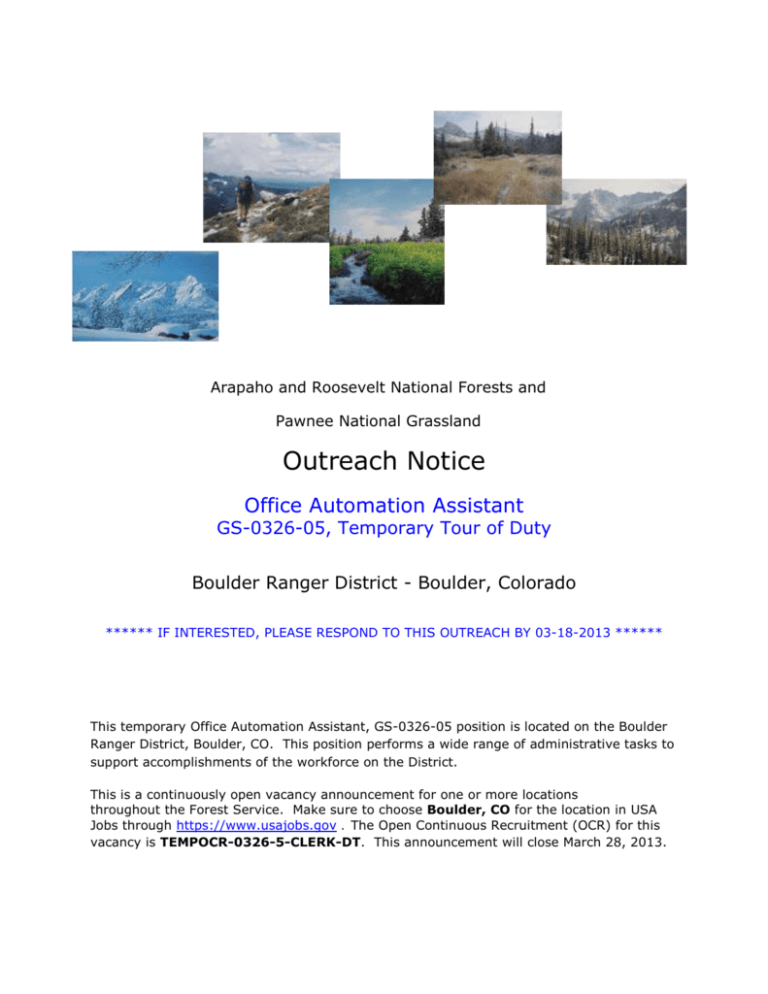 Arapaho and Roosevelt National Forests and

Pawnee National Grassland

Outreach Notice

Office Automation Assistant
GS-0326-05, Temporary Tour of Duty

Boulder Ranger District - Boulder, Colorado

****** IF INTERESTED, PLEASE RESPOND TO THIS OUTREACH BY 03-18-2013 ******

This temporary Office Automation Assistant, GS-0326-05 position is located on the Boulder Ranger District, Boulder, CO. This position performs a wide range of administrative tasks to support accomplishments of the workforce on the District.

This is a continuously open vacancy announcement for one or more locations throughout the Forest Service. Make sure to choose Boulder, CO for the location in USA Jobs through https://www.usajobs.gov . The Open Continuous Recruitment (OCR) for this vacancy is TEMPOCR-0326-5-CLERK-DT. This announcement will close March 28, 2013.